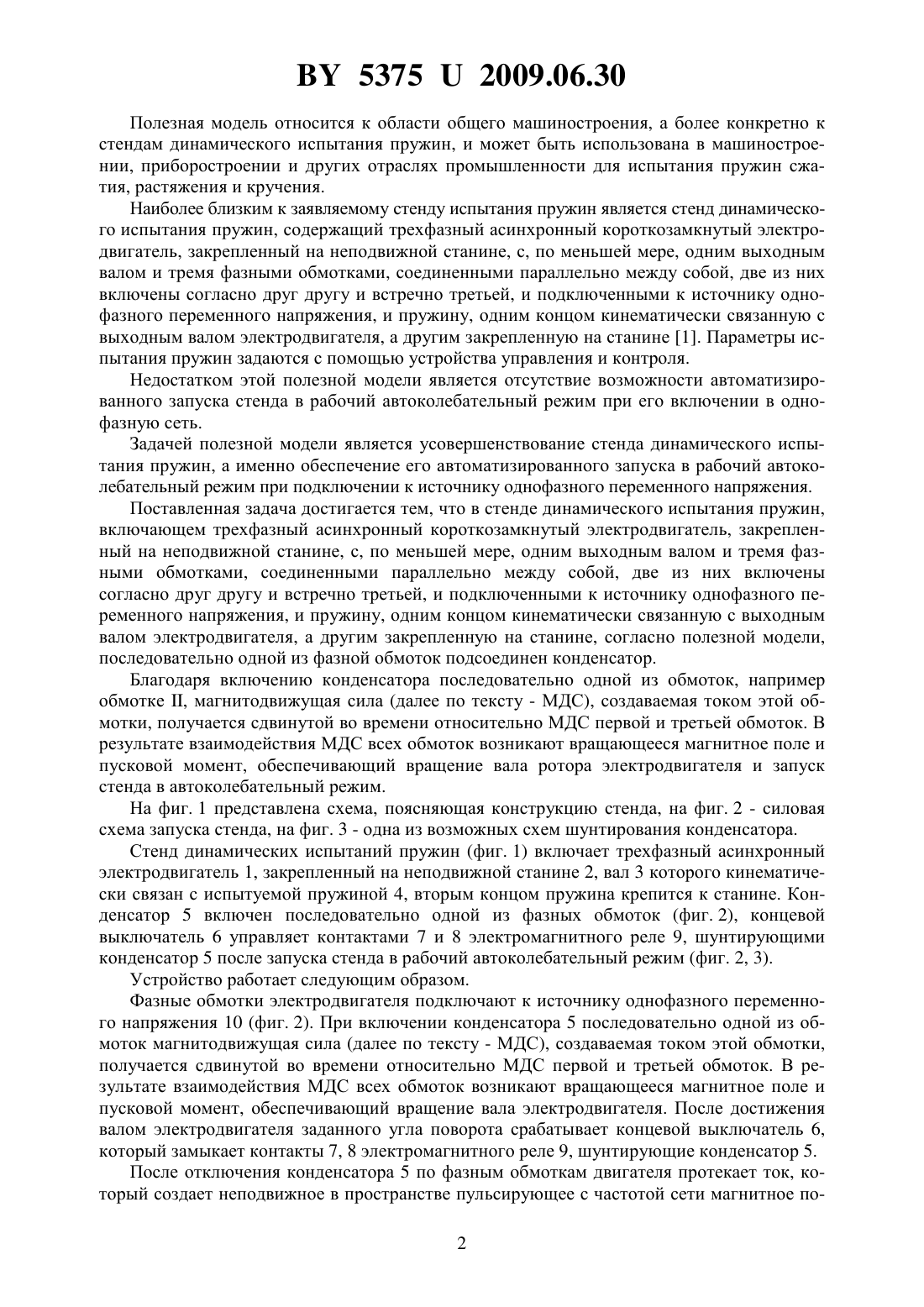 BY 5375 U 2009.06.30

Полезная модель относится к области общего машиностроения, а более конкретно к стендам динамического испытания пружин, и может быть использована в машиностроении, приборостроении и других отраслях промышленности для испытания пружин сжатия, растяжения и кручения.

Наиболее близким к заявляемому стенду испытания пружин является стенд динамического испытания пружин, содержащий трехфазный асинхронный короткозамкнутый электродвигатель, закрепленный на неподвижной станине, с, по меньшей мере, одним выходным валом и тремя фазными обмотками, соединенными параллельно между собой, две из них включены согласно друг другу и встречно третьей, и подключенными к источнику однофазного переменного напряжения, и пружину, одним концом кинематически связанную с выходным валом электродвигателя, а другим закрепленную на станине [1]. Параметры испытания пружин задаются с помощью устройства управления и контроля.

Недостатком этой полезной модели является отсутствие возможности автоматизированного запуска стенда в рабочий автоколебательный режим при его включении в однофазную сеть.

Задачей полезной модели является усовершенствование стенда динамического испытания пружин, а именно обеспечение его автоматизированного запуска в рабочий автоколебательный режим при подключении к источнику однофазного переменного напряжения.

Поставленная задача достигается тем, что в стенде динамического испытания пружин, включающем трехфазный асинхронный короткозамкнутый электродвигатель, закрепленный на неподвижной станине, с, по меньшей мере, одним выходным валом и тремя фазными обмотками, соединенными параллельно между собой, две из них включены согласно друг другу и встречно третьей, и подключенными к источнику однофазного переменного напряжения, и пружину, одним концом кинематически связанную с выходным валом электродвигателя, а другим закрепленную на станине, согласно полезной модели, последовательно одной из фазной обмоток подсоединен конденсатор.

Благодаря включению конденсатора последовательно одной из обмоток, например обмотке II, магнитодвижущая сила (далее по тексту - МДС), создаваемая током этой обмотки, получается сдвинутой во времени относительно МДС первой и третьей обмоток. В результате взаимодействия МДС всех обмоток возникают вращающееся магнитное поле и пусковой момент, обеспечивающий вращение вала ротора электродвигателя и запуск стенда в автоколебательный режим.

На фиг. 1 представлена схема, поясняющая конструкцию стенда, на фиг. 2 - силовая схема запуска стенда, на фиг. 3 - одна из возможных схем шунтирования конденсатора.

Стенд динамических испытаний пружин (фиг. 1) включает трехфазный асинхронный электродвигатель 1, закрепленный на неподвижной станине 2, вал 3 которого кинематически связан с испытуемой пружиной 4, вторым концом пружина крепится к станине. Конденсатор 5 включен последовательно одной из фазных обмоток (фиг. 2), концевой выключатель 6 управляет контактами 7 и 8 электромагнитного реле 9, шунтирующими конденсатор 5 после запуска стенда в рабочий автоколебательный режим (фиг. 2, 3).

Устройство работает следующим образом.

Фазные обмотки электродвигателя подключают к источнику однофазного переменного напряжения 10 (фиг. 2). При включении конденсатора 5 последовательно одной из обмоток магнитодвижущая сила (далее по тексту - МДС), создаваемая током этой обмотки, получается сдвинутой во времени относительно МДС первой и третьей обмоток. В результате взаимодействия МДС всех обмоток возникают вращающееся магнитное поле и пусковой момент, обеспечивающий вращение вала электродвигателя. После достижения валом электродвигателя заданного угла поворота срабатывает концевой выключатель 6, который замыкает контакты 7, 8 электромагнитного реле 9, шунтирующие конденсатор 5.

После отключения конденсатора 5 по фазным обмоткам двигателя протекает ток, который создает неподвижное в пространстве пульсирующее с частотой сети магнитное по-

2